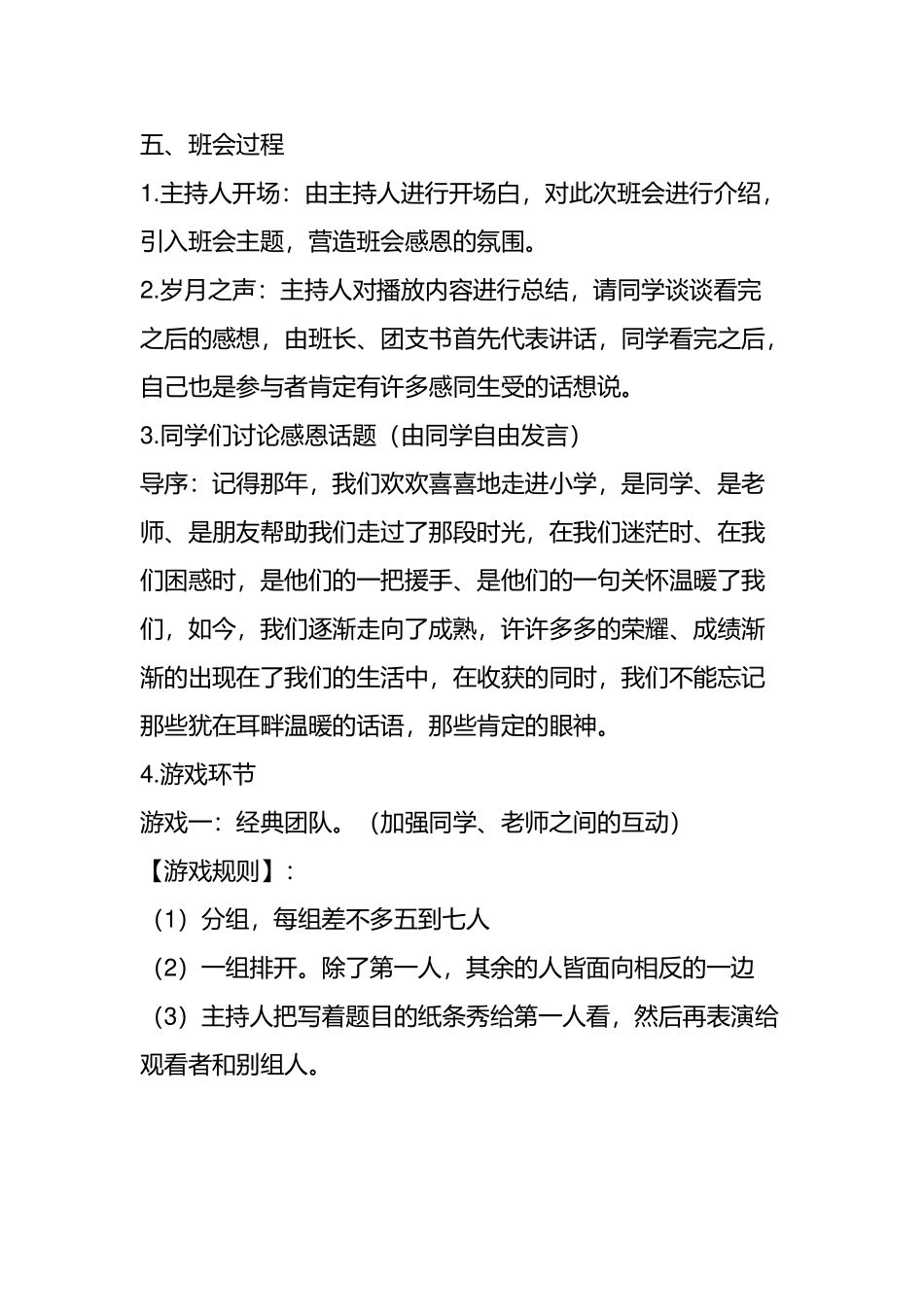 五、班会过程

1.主持人开场：由主持人进行开场白，对此次班会进行介绍，引入班会主题，营造班会感恩的氛围。

2.岁月之声：主持人对播放内容进行总结，请同学谈谈看完之后的感想，由班长、团支书首先代表讲话，同学看完之后，自己也是参与者肯定有许多感同生受的话想说。

3.同学们讨论感恩话题（由同学自由发言）

导序：记得那年，我们欢欢喜喜地走进小学，是同学、是老师、是朋友帮助我们走过了那段时光，在我们迷茫时、在我们困惑时，是他们的一把援手、是他们的一句关怀温暖了我们，如今，我们逐渐走向了成熟，许许多多的荣耀、成绩渐渐的出现在了我们的生活中，在收获的同时，我们不能忘记那些犹在耳畔温暖的话语，那些肯定的眼神。

4.游戏环节

游戏一：经典团队。（加强同学、老师之间的互动）

【游戏规则】：

（1）分组，每组差不多五到七人

（2）一组排开。除了第一人，其余的人皆面向相反的一边

（3）主持人把写着题目的纸条秀给第一人看，然后再表演给观看者和别组人。